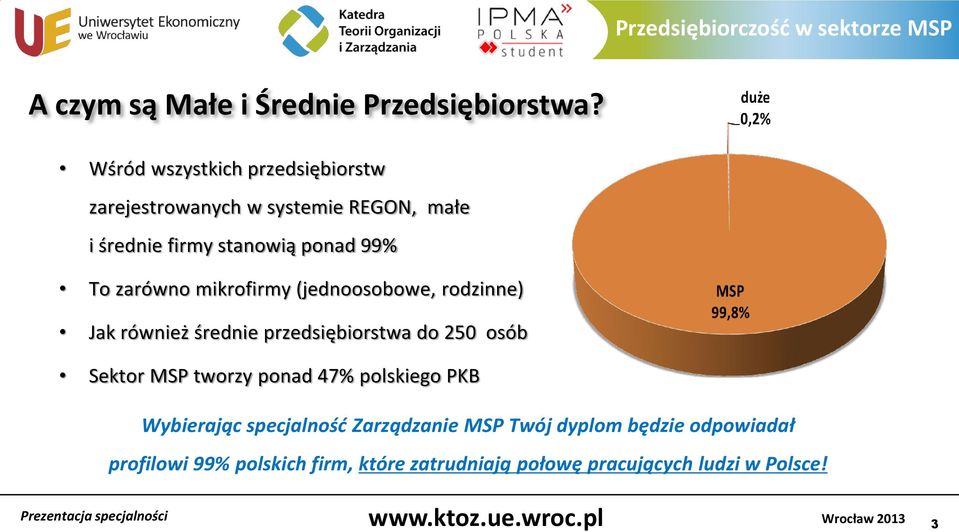 UE Uniwersytet Ekonomiczny we Wrocławiu

Katedra Teorii Organizacji i Zarządzania

IPMA POLSKA student

Przedsiębiorczość w sektorze MSP

A czym są Małe i Średnie Przedsiębiorstwa?

• Wśród wszystkich przedsiębiorstw zarejestrowanych w systemie REGON, małe i średnie firmy stanowią ponad 99%
• To zarówno mikrofirmy (jednoosobowe, rodzinne)
• Jak również średnie przedsiębiorstwa do 250 osób
• Sektor MSP tworzy ponad 47% polskiego PKB

duże 0,2%

MSP 99,8%

Wybierając specjalność Zarządzanie MSP Twój dyplom będzie odpowiadał profilowi 99% polskich firm, które zatrudniają połowę pracujących ludzi w Polsce!

Prezentacja specjalności

www.ktoz.ue.wroc.pl

Wrocław 2013

3